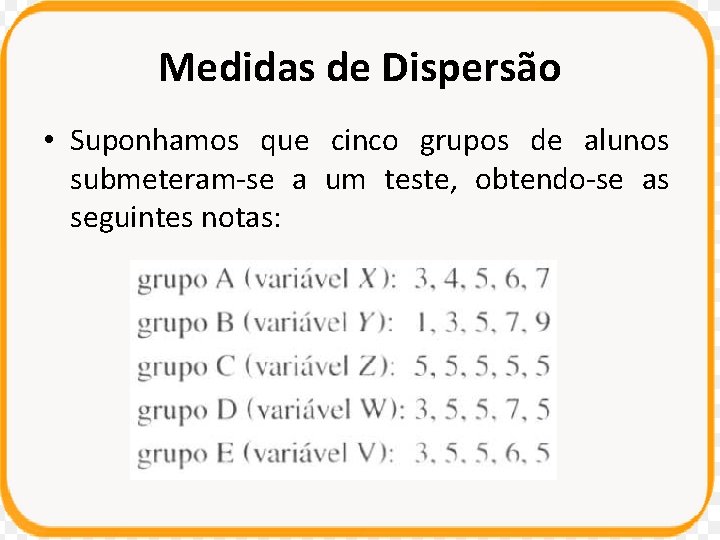 Medidas de Dispersão

• Suponhamos que cinco grupos de alunos submeteram-se a um teste, obtendo-se as seguintes notas:

grupo A (variável $X$): 3, 4, 5, 6, 7
grupo B (variável $Y$): 1, 3, 5, 7, 9
grupo C (variável $Z$): 5, 5, 5, 5, 5
grupo D (variável W): 3, 5, 5, 7, 5
grupo E (variável V): 3, 5, 5, 6, 5